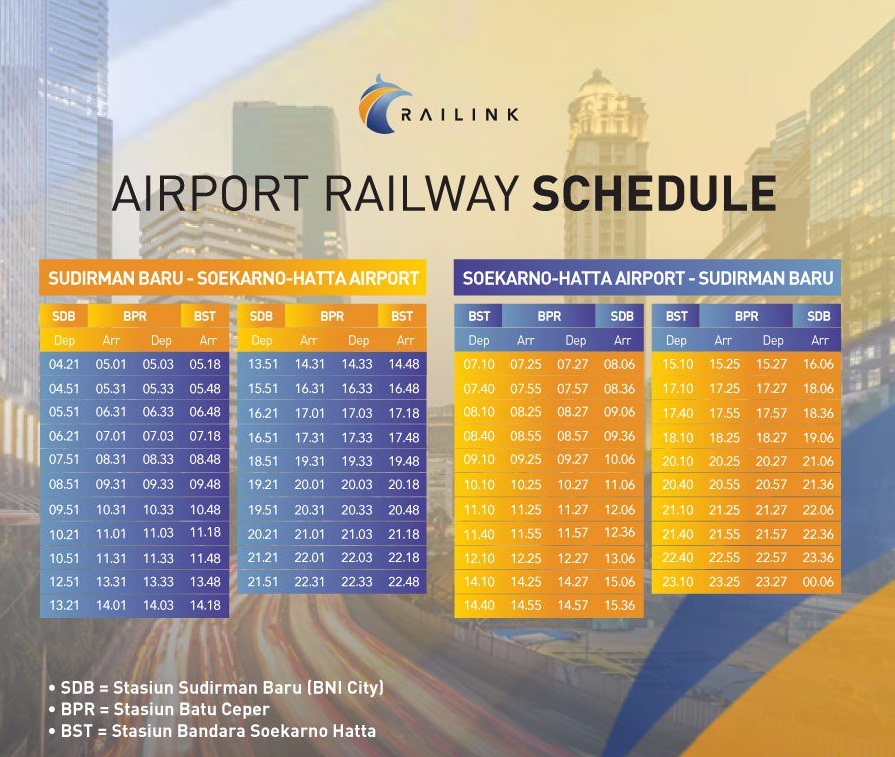 RAILINK

AIRPORT RAILWAY SCHEDULE

SUDIRMAN BARU - SOEKARNO-HATTA AIRPORT

| SDB | BPR | BPR | BST |
|---|---|---|---|
| Dep | Arr | Dep | Arr |
| 04.21 | 05.01 | 05.03 | 05.18 |
| 04.51 | 05.31 | 05.33 | 05.48 |
| 05.51 | 06.31 | 06.33 | 06.48 |
| 06.21 | 07.01 | 07.03 | 07.18 |
| 07.51 | 08.31 | 08.33 | 08.48 |
| 08.51 | 09.31 | 09.33 | 09.48 |
| 09.51 | 10.31 | 10.33 | 10.48 |
| 10.21 | 11.01 | 11.03 | 11.18 |
| 10.51 | 11.31 | 11.33 | 11.48 |
| 12.51 | 13.31 | 13.33 | 13.48 |
| 13.21 | 14.01 | 14.03 | 14.18 |

| SDB | BPR | BPR | BST |
|---|---|---|---|
| Dep | Arr | Dep | Arr |
| 13.51 | 14.31 | 14.33 | 14.48 |
| 15.51 | 16.31 | 16.33 | 16.48 |
| 16.21 | 17.01 | 17.03 | 17.18 |
| 16.51 | 17.31 | 17.33 | 17.48 |
| 18.51 | 19.31 | 19.33 | 19.48 |
| 19.21 | 20.01 | 20.03 | 20.18 |
| 19.51 | 20.31 | 20.33 | 20.48 |
| 20.21 | 21.01 | 21.03 | 21.18 |
| 21.21 | 22.01 | 22.03 | 22.18 |
| 21.51 | 22.31 | 22.33 | 22.48 |

SOEKARNO-HATTA AIRPORT - SUDIRMAN BARU

| BST | BPR | BPR | SDB |
|---|---|---|---|
| Dep | Arr | Dep | Arr |
| 07.10 | 07.25 | 07.27 | 08.06 |
| 07.40 | 07.55 | 07.57 | 08.36 |
| 08.10 | 08.25 | 08.27 | 09.06 |
| 08.40 | 08.55 | 08.57 | 09.36 |
| 09.10 | 09.25 | 09.27 | 10.06 |
| 10.10 | 10.25 | 10.27 | 11.06 |
| 11.10 | 11.25 | 11.27 | 12.06 |
| 11.40 | 11.55 | 11.57 | 12.36 |
| 12.10 | 12.25 | 12.27 | 13.06 |
| 14.10 | 14.25 | 14.27 | 15.06 |
| 14.40 | 14.55 | 14.57 | 15.36 |

| BST | BPR | BPR | SDB |
|---|---|---|---|
| Dep | Arr | Dep | Arr |
| 15.10 | 15.25 | 15.27 | 16.06 |
| 17.10 | 17.25 | 17.27 | 18.06 |
| 17.40 | 17.55 | 17.57 | 18.36 |
| 18.10 | 18.25 | 18.27 | 19.06 |
| 20.10 | 20.25 | 20.27 | 21.06 |
| 20.40 | 20.55 | 20.57 | 21.36 |
| 21.10 | 21.25 | 21.27 | 22.06 |
| 21.40 | 21.55 | 21.57 | 22.36 |
| 22.40 | 22.55 | 22.57 | 23.36 |
| 23.10 | 23.25 | 23.27 | 00.06 |

• SDB = Stasiun Sudirman Baru (BNI City)
• BPR = Stasiun Batu Ceper
• BST = Stasiun Bandara Soekarno Hatta